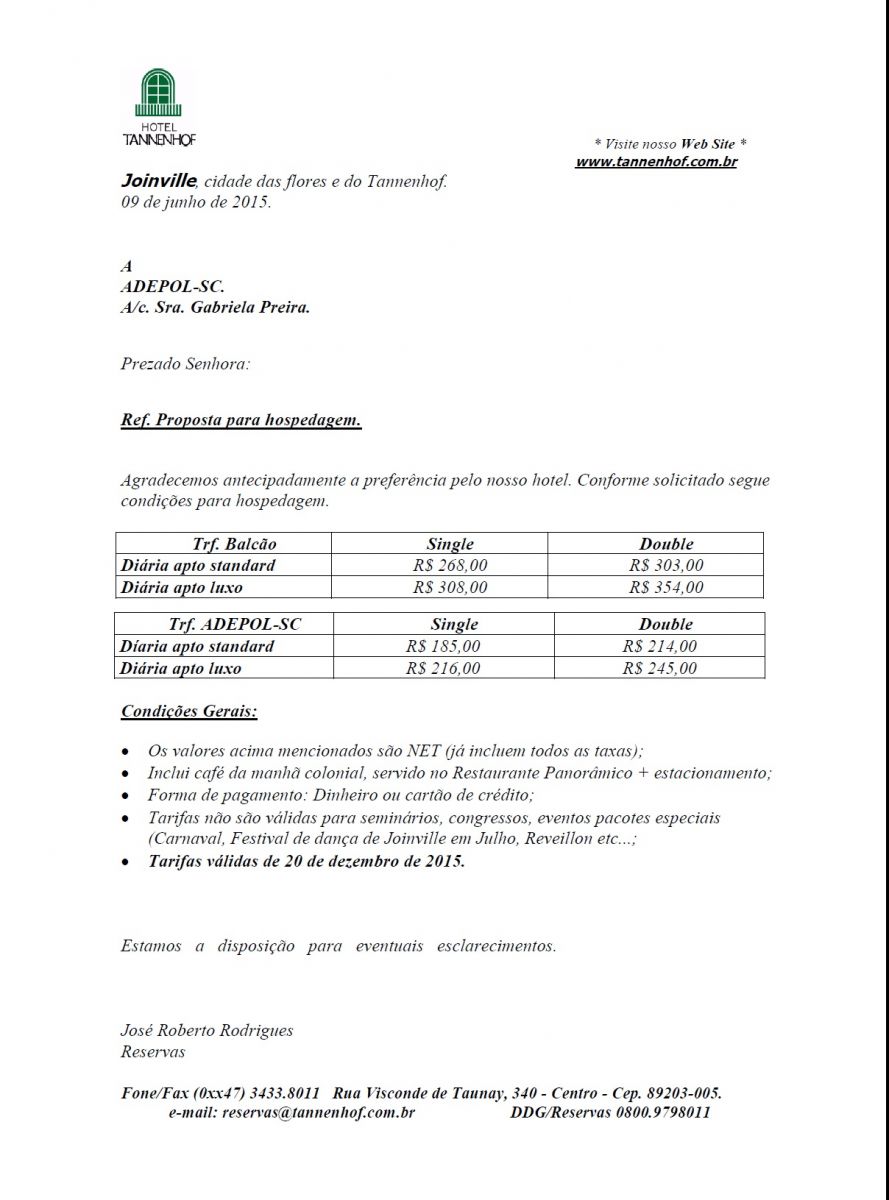 HOTEL
TANNENHOF

* Visite nosso Web Site *
www.tannenhof.com.br

Joinville, cidade das flores e do Tannenhof.
09 de junho de 2015.

A
ADEPOL-SC.
A/c. Sra. Gabriela Preira.

Prezado Senhora:

Ref. Proposta para hospedagem.

Agradecemos antecipadamente a preferência pelo nosso hotel. Conforme solicitado segue condições para hospedagem.

| Trf. Balcão | Single | Double |
|---|---|---|
| Diária apto standard | R$ 268,00 | R$ 303,00 |
| Diária apto luxo | R$ 308,00 | R$ 354,00 |

| Trf. ADEPOL-SC | Single | Double |
|---|---|---|
| Diária apto standard | R$ 185,00 | R$ 214,00 |
| Diária apto luxo | R$ 216,00 | R$ 245,00 |

Condições Gerais:

• Os valores acima mencionados são NET (já incluem todos as taxas);
• Inclui café da manhã colonial, servido no Restaurante Panorâmico + estacionamento;
• Forma de pagamento: Dinheiro ou cartão de crédito;
• Tarifas não são válidas para seminários, congressos, eventos pacotes especiais (Carnaval, Festival de dança de Joinville em Julho, Reveillon etc...;
• Tarifas válidas de 20 de dezembro de 2015.

Estamos a disposição para eventuais esclarecimentos.

José Roberto Rodrigues
Reservas

Fone/Fax (0xx47) 3433.8011 Rua Visconde de Taunay, 340 - Centro - Cep. 89203-005.
e-mail: reservas@tannenhof.com.br DDG/Reservas 0800.9798011